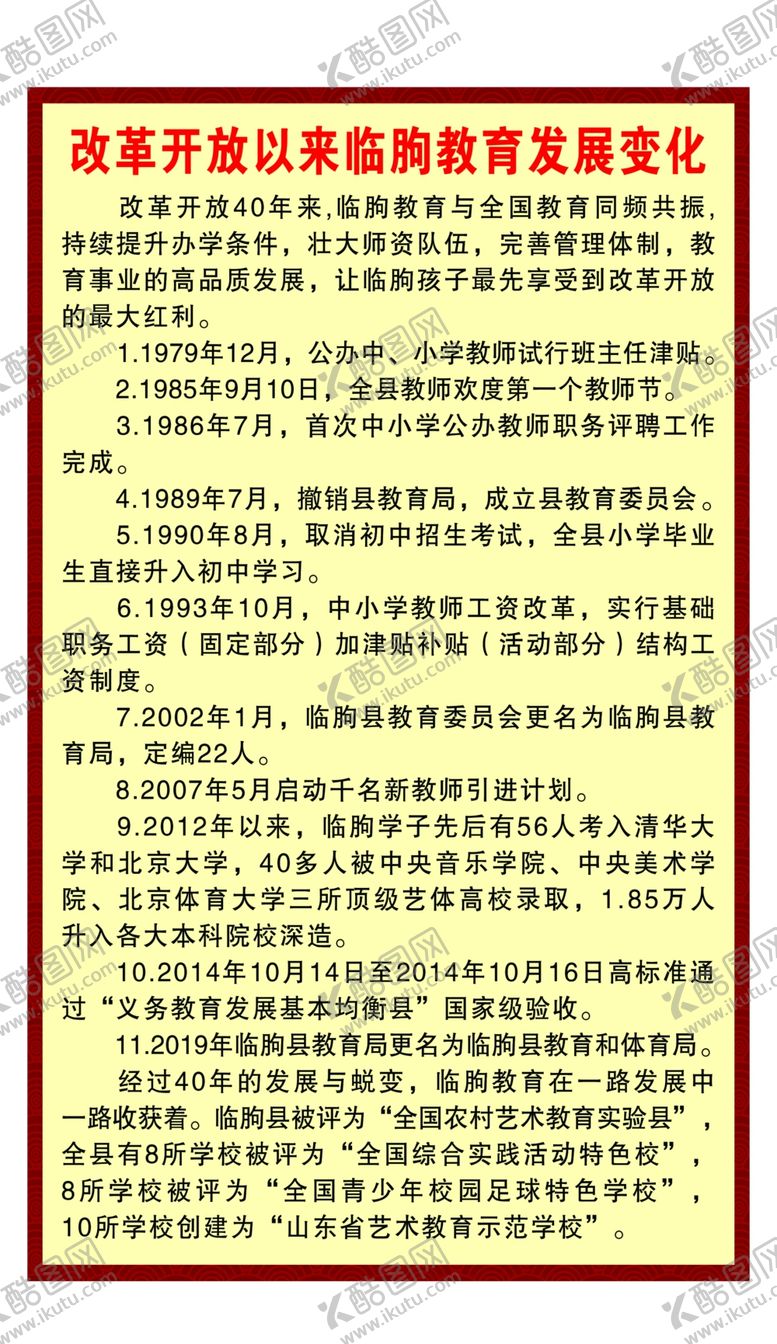 酷图网 www.ikutu.com

改革开放以来临朐教育发展变化

改革开放40年来,临朐教育与全国教育同频共振,持续提升办学条件，壮大师资队伍，完善管理体制，教育事业的高品质发展，让临朐孩子最先享受到改革开放的最大红利。

1.1979年12月，公办中、小学教师试行班主任津贴。

2.1985年9月10日，全县教师欢度第一个教师节。

3.1986年7月，首次中小学公办教师职务评聘工作完成。

4.1989年7月，撤销县教育局，成立县教育委员会。

5.1990年8月，取消初中招生考试，全县小学毕业生直接升入初中学习。

6.1993年10月，中小学教师工资改革，实行基础职务工资（固定部分）加津贴补贴（活动部分）结构工资制度。

7.2002年1月，临朐县教育委员会更名为临朐县教育局，定编22人。

8.2007年5月启动千名新教师引进计划。

9.2012年以来，临朐学子先后有56人考入清华大学和北京大学，40多人被中央音乐学院、中央美术学院、北京体育大学三所顶级艺体高校录取，1.85万人升入各大本科院校深造。

10.2014年10月14日至2014年10月16日高标准通过“义务教育发展基本均衡县”国家级验收。

11.2019年临朐县教育局更名为临朐县教育和体育局。

经过40年的发展与蜕变，临朐教育在一路发展中一路收获着。临朐县被评为“全国农村艺术教育实验县”，全县有8所学校被评为“全国综合实践活动特色校”，8所学校被评为“全国青少年校园足球特色学校”，10所学校创建为“山东省艺术教育示范学校”。